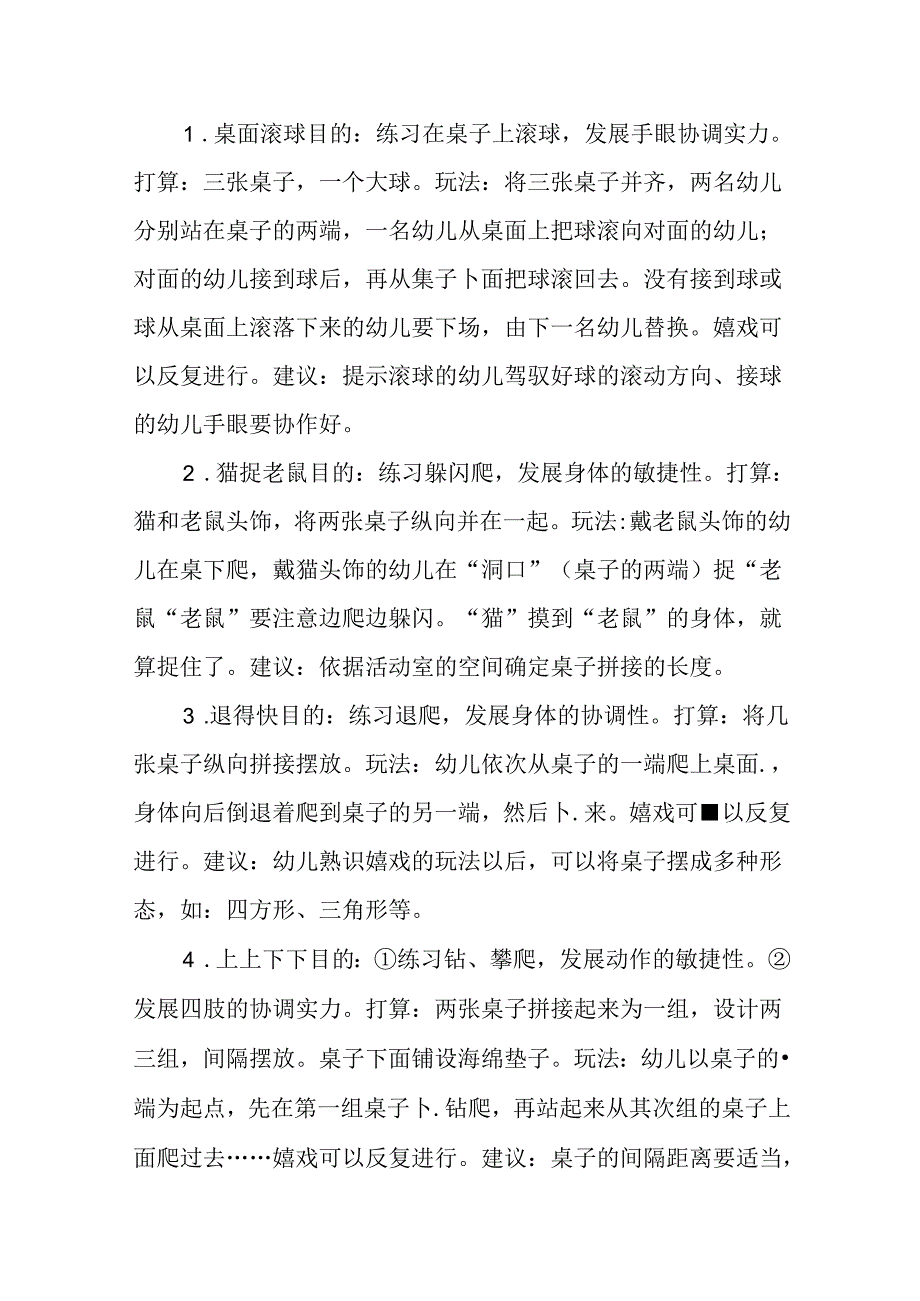 1．桌面滚球目的：练习在桌子上滚球，发展手眼协调实力。打算：三张桌子，一个大球。玩法：将三张桌子并齐，两名幼儿分别站在桌子的两端，一名幼儿从桌面上把球滚向对面的幼儿；对面的幼儿接到球后，再从集子卜面把球滚回去。没有接到球或球从桌面上滚落下来的幼儿要下场，由下一名幼儿替换。嬉戏可以反复进行。建议：提示滚球的幼儿驾驭好球的滚动方向、接球的幼儿手眼要协作好。

2．猫捉老鼠目的：练习躲闪爬，发展身体的敏捷性。打算：猫和老鼠头饰，将两张桌子纵向并在一起。玩法：戴老鼠头饰的幼儿在桌下爬，戴猫头饰的幼儿在“洞口”（桌子的两端）捉“老鼠“老鼠”要注意边爬边躲闪。“猫”摸到“老鼠”的身体，就算捉住了。建议：依据活动室的空间确定桌子拼接的长度。

3．退得快目的：练习退爬，发展身体的协调性。打算：将几张桌子纵向拼接摆放。玩法：幼儿依次从桌子的一端爬上桌面．，身体向后倒退着爬到桌子的另一端，然后卜．来。嬉戏可■以反复进行。建议：幼儿熟识嬉戏的玩法以后，可以将桌子摆成多种形态，如：四方形、三角形等。

4．上上下下目的：①练习钻、攀爬，发展动作的敏捷性。②发展四肢的协调实力。打算：两张桌子拼接起来为一组，设计两三组，间隔摆放。桌子下面铺设海绵垫子。玩法：幼儿以桌子的•端为起点，先在第一组桌子卜．钻爬，再站起来从其次组的桌子上面爬过去……嬉戏可以反复进行。建议：桌子的间隔距离要适当，